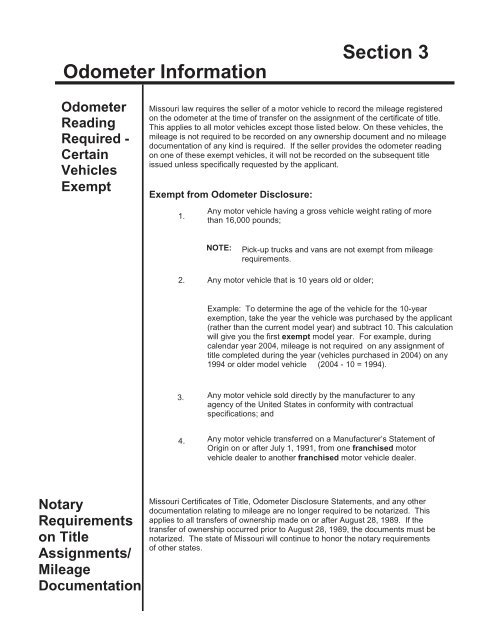 Section 3

Odometer Information

Odometer Reading Required - Certain Vehicles Exempt

Missouri law requires the seller of a motor vehicle to record the mileage registered on the odometer at the time of transfer on the assignment of the certificate of title. This applies to all motor vehicles except those listed below. On these vehicles, the mileage is not required to be recorded on any ownership document and no mileage documentation of any kind is required. If the seller provides the odometer reading on one of these exempt vehicles, it will not be recorded on the subsequent title issued unless specifically requested by the applicant.

Exempt from Odometer Disclosure:

1. Any motor vehicle having a gross vehicle weight rating of more than 16,000 pounds;

NOTE: Pick-up trucks and vans are not exempt from mileage requirements.

2. Any motor vehicle that is 10 years old or older;

Example: To determine the age of the vehicle for the 10-year exemption, take the year the vehicle was purchased by the applicant (rather than the current model year) and subtract 10. This calculation will give you the first exempt model year. For example, during calendar year 2004, mileage is not required on any assignment of title completed during the year (vehicles purchased in 2004) on any 1994 or older model vehicle (2004 - 10 = 1994).

3. Any motor vehicle sold directly by the manufacturer to any agency of the United States in conformity with contractual specifications; and

4. Any motor vehicle transferred on a Manufacturer's Statement of Origin on or after July 1, 1991, from one franchised motor vehicle dealer to another franchised motor vehicle dealer.

Notary Requirements on Title Assignments/ Mileage Documentation

Missouri Certificates of Title, Odometer Disclosure Statements, and any other documentation relating to mileage are no longer required to be notarized. This applies to all transfers of ownership made on or after August 28, 1989. If the transfer of ownership occurred prior to August 28, 1989, the documents must be notarized. The state of Missouri will continue to honor the notary requirements of other states.